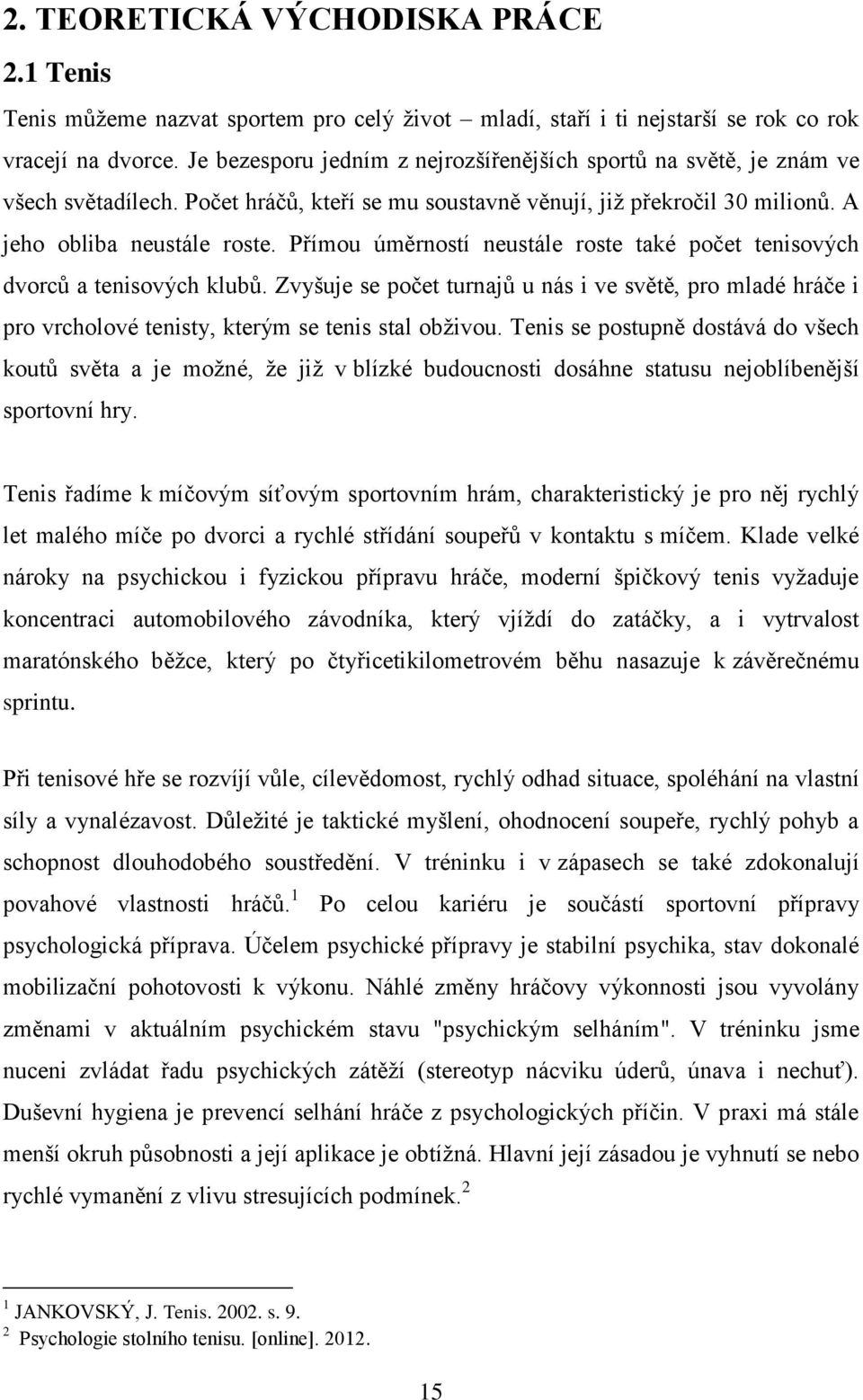 2. TEORETICKÁ VÝCHODISKA PRÁCE

2.1 Tenis

Tenis můžeme nazvat sportem pro celý život – mladí, staří i ti nejstarší se rok co rok vracejí na dvorce. Je bezesporu jedním z nejrozšířenějších sportů na světě, je znám ve všech světadílech. Počet hráčů, kteří se mu soustavně věnují, již překročil 30 milionů. A jeho obliba neustále roste. Přímou úměrností neustále roste také počet tenisových dvorců a tenisových klubů. Zvyšuje se počet turnajů u nás i ve světě, pro mladé hráče i pro vrcholové tenisty, kterým se tenis stal obživou. Tenis se postupně dostává do všech koutů světa a je možné, že již v blízké budoucnosti dosáhne statusu nejoblíbenější sportovní hry.

Tenis řadíme k míčovým síťovým sportovním hrám, charakteristický je pro něj rychlý let malého míče po dvorci a rychlé střídání soupeřů v kontaktu s míčem. Klade velké nároky na psychickou i fyzickou přípravu hráče, moderní špičkový tenis vyžaduje koncentraci automobilového závodníka, který vjíždí do zatáčky, a i vytrvalost maratónského běžce, který po čtyřicetikilometrovém běhu nasazuje k závěrečnému sprintu.

Při tenisové hře se rozvíjí vůle, cílevědomost, rychlý odhad situace, spoléhání na vlastní síly a vynalézavost. Důležité je taktické myšlení, ohodnocení soupeře, rychlý pohyb a schopnost dlouhodobého soustředění. V tréninku i v zápasech se také zdokonalují povahové vlastnosti hráčů.$^1$ Po celou kariéru je součástí sportovní přípravy psychologická příprava. Účelem psychické přípravy je stabilní psychika, stav dokonalé mobilizační pohotovosti k výkonu. Náhlé změny hráčovy výkonnosti jsou vyvolány změnami v aktuálním psychickém stavu "psychickým selháním". V tréninku jsme nuceni zvládat řadu psychických zátěží (stereotyp nácviku úderů, únava i nechuť). Duševní hygiena je prevencí selhání hráče z psychologických příčin. V praxi má stále menší okruh působnosti a její aplikace je obtížná. Hlavní její zásadou je vyhnutí se nebo rychlé vymanění z vlivu stresujících podmínek.$^2$

$^1$ JANKOVSKÝ, J. Tenis. 2002. s. 9.
$^2$ Psychologie stolního tenisu. [online]. 2012.

15